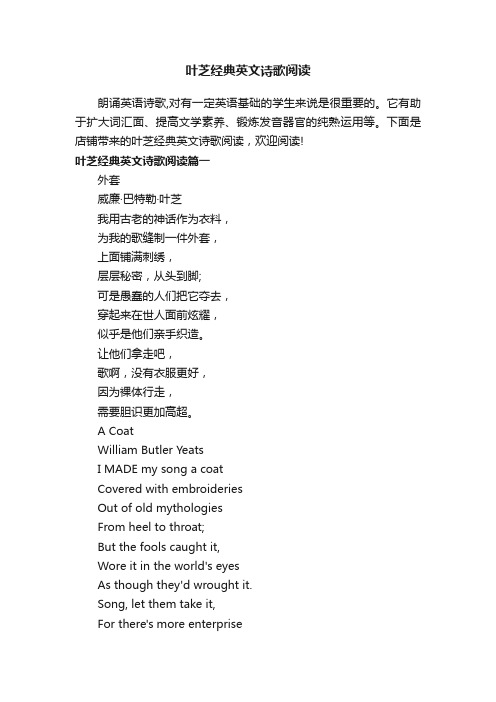 叶芝经典英文诗歌阅读

朗诵英语诗歌,对有一定英语基础的学生来说是很重要的。它有助于扩大词汇面、提高文学素养、锻炼发音器官的纯熟运用等。下面是店铺带来的叶芝经典英文诗歌阅读，欢迎阅读!

叶芝经典英文诗歌阅读篇一

外套

威廉·巴特勒·叶芝

我用古老的神话作为衣料，

为我的歌缝制一件外套，

上面铺满刺绣，

层层秘密，从头到脚;

可是愚蠢的人们把它夺去，

穿起来在世人面前炫耀，

似乎是他们亲手织造。

让他们拿走吧，

歌啊，没有衣服更好，

因为裸体行走，

需要胆识更加高超。

A Coat

William Butler Yeats

I MADE my song a coat

Covered with embroideries

Out of old mythologies

From heel to throat;

But the fools caught it,

Wore it in the world's eyes

As though they'd wrought it.

Song, let them take it,

For there's more enterprise